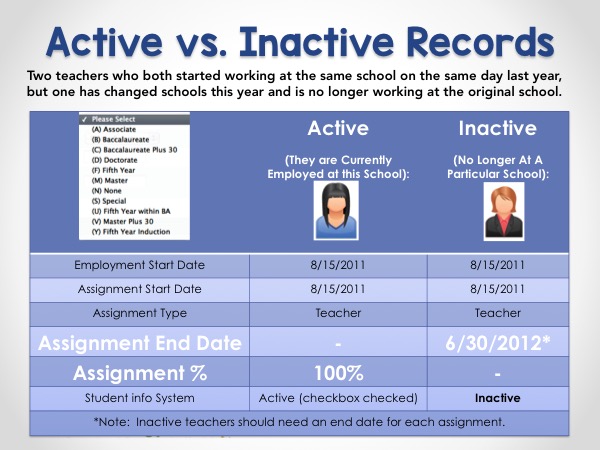 Active vs. Inactive Records

Two teachers who both started working at the same school on the same day last year, but one has changed schools this year and is no longer working at the original school.

| ✓ Please Select<br>(A) Associate<br>(B) Baccalaureate<br>(C) Baccalaureate Plus 30<br>(D) Doctorate<br>(F) Fifth Year<br>(M) Master<br>(N) None<br>(S) Special<br>(U) Fifth Year within BA<br>(V) Master Plus 30<br>(Y) Fifth Year Induction | Active<br>(They are Currently Employed at this School): | Inactive<br>(No Longer At A Particular School): |
|---|---|---|
| Employment Start Date | 8/15/2011 | 8/15/2011 |
| Assignment Start Date | 8/15/2011 | 8/15/2011 |
| Assignment Type | Teacher | Teacher |
| Assignment End Date | - | 6/30/2012* |
| Assignment % | 100% | - |
| Student info System | Active (checkbox checked) | Inactive |

*Note: Inactive teachers should need an end date for each assignment.